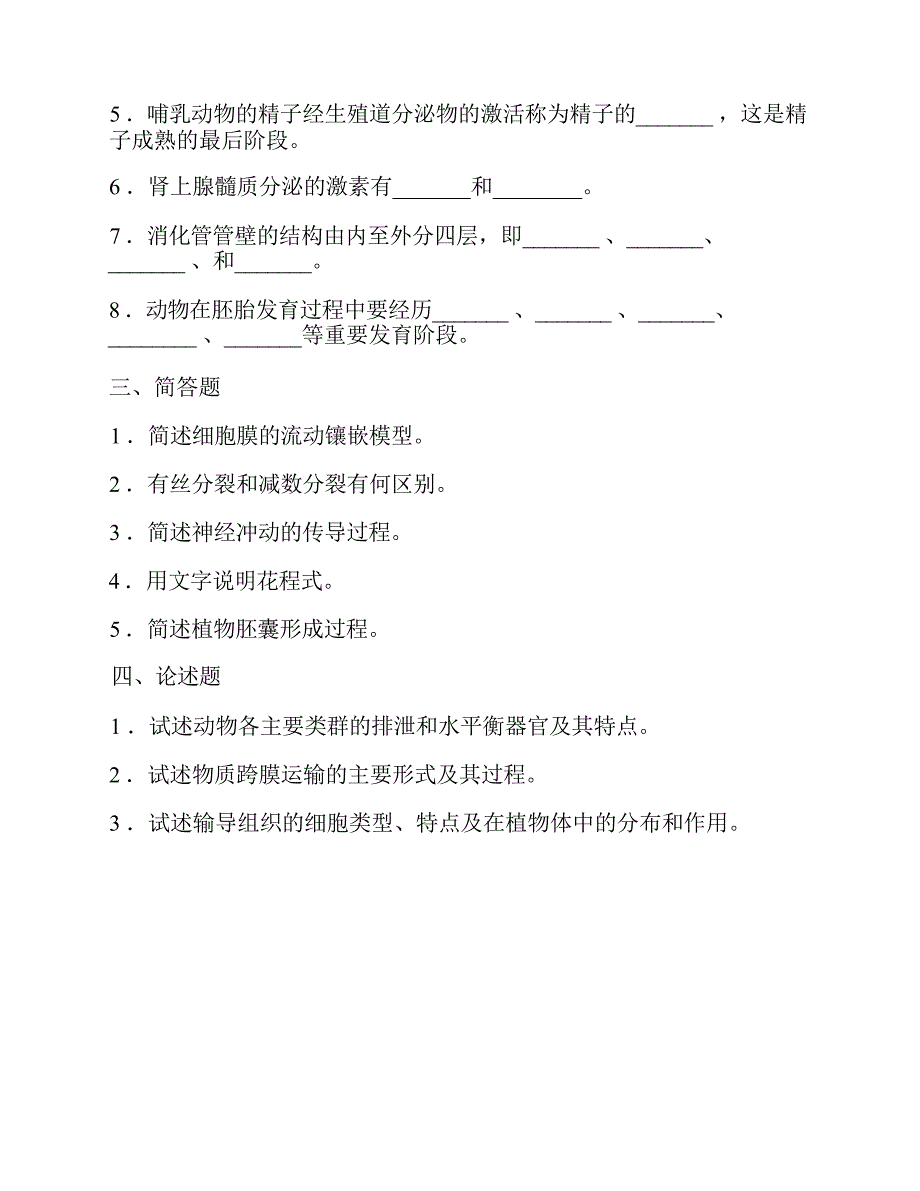 5．哺乳动物的精子经生殖道分泌物的激活称为精子的_______，这是精子成熟的最后阶段。

6．肾上腺髓质分泌的激素有_______和________。

7．消化管管壁的结构由内至外分四层，即_______、_______、_______、和_______。

8．动物在胚胎发育过程中要经历_______、_______、_______、________、_______等重要发育阶段。

三、简答题

1．简述细胞膜的流动镶嵌模型。

2．有丝分裂和减数分裂有何区别。

3．简述神经冲动的传导过程。

4．用文字说明花程式。

5．简述植物胚囊形成过程。

四、论述题

1．试述动物各主要类群的排泄和水平衡器官及其特点。

2．试述物质跨膜运输的主要形式及其过程。

3．试述输导组织的细胞类型、特点及在植物体中的分布和作用。